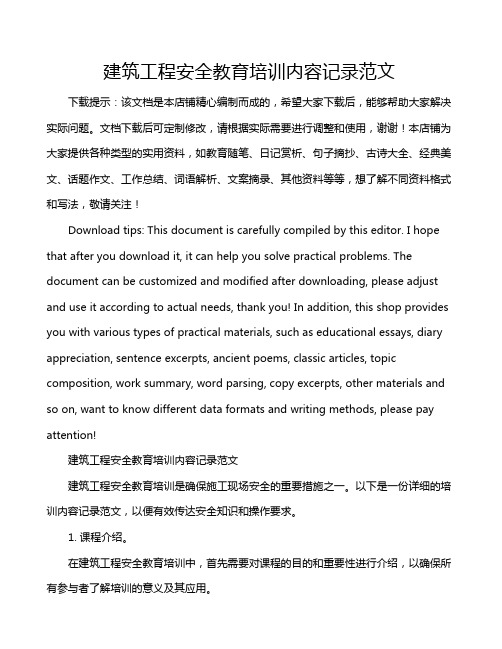 建筑工程安全教育培训内容记录范文

下载提示：该文档是本店铺精心编制而成的，希望大家下载后，能够帮助大家解决实际问题。文档下载后可定制修改，请根据实际需要进行调整和使用，谢谢！本店铺为大家提供各种类型的实用资料，如教育随笔、日记赏析、句子摘抄、古诗大全、经典美文、话题作文、工作总结、词语解析、文案摘录、其他资料等等，想了解不同资料格式和写法，敬请关注！

Download tips: This document is carefully compiled by this editor. I hope that after you download it, it can help you solve practical problems. The document can be customized and modified after downloading, please adjust and use it according to actual needs, thank you! In addition, this shop provides you with various types of practical materials, such as educational essays, diary appreciation, sentence excerpts, ancient poems, classic articles, topic composition, work summary, word parsing, copy excerpts, other materials and so on, want to know different data formats and writing methods, please pay attention!

建筑工程安全教育培训内容记录范文

建筑工程安全教育培训是确保施工现场安全的重要措施之一。以下是一份详细的培训内容记录范文，以便有效传达安全知识和操作要求。

1. 课程介绍。

在建筑工程安全教育培训中，首先需要对课程的目的和重要性进行介绍，以确保所有参与者了解培训的意义及其应用。